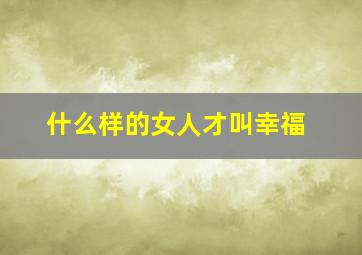 什么样的女人才叫幸福